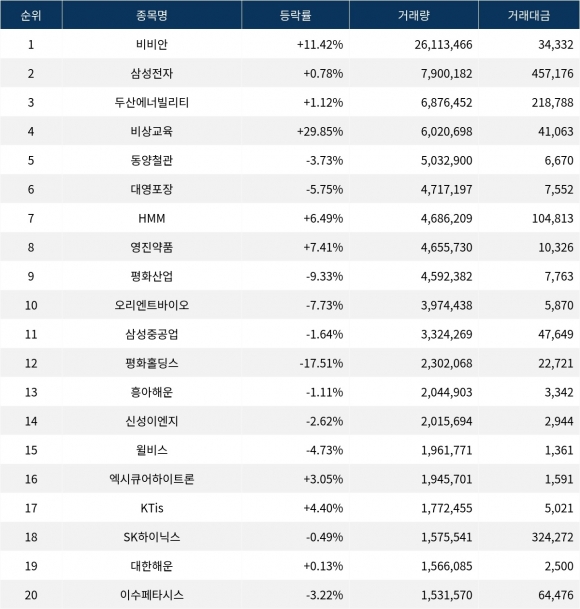 | 순위 | 종목명 | 등락률 | 거래량 | 거래대금 |
|---|---|---|---|---|
| 1 | 비비안 | +11.42% | 26,113,466 | 34,332 |
| 2 | 삼성전자 | +0.78% | 7,900,182 | 457,176 |
| 3 | 두산에너빌리티 | +1.12% | 6,876,452 | 218,788 |
| 4 | 비상교육 | +29.85% | 6,020,698 | 41,063 |
| 5 | 동양철관 | -3.73% | 5,032,900 | 6,670 |
| 6 | 대영포장 | -5.75% | 4,717,197 | 7,552 |
| 7 | HMM | +6.49% | 4,686,209 | 104,813 |
| 8 | 영진약품 | +7.41% | 4,655,730 | 10,326 |
| 9 | 평화산업 | -9.33% | 4,592,382 | 7,763 |
| 10 | 오리엔트바이오 | -7.73% | 3,974,438 | 5,870 |
| 11 | 삼성중공업 | -1.64% | 3,324,269 | 47,649 |
| 12 | 평화홀딩스 | -17.51% | 2,302,068 | 22,721 |
| 13 | 흥아해운 | -1.11% | 2,044,903 | 3,342 |
| 14 | 신성이엔지 | -2.62% | 2,015,694 | 2,944 |
| 15 | 윌비스 | -4.73% | 1,961,771 | 1,361 |
| 16 | 엑시큐어하이트론 | +3.05% | 1,945,701 | 1,591 |
| 17 | KTis | +4.40% | 1,772,455 | 5,021 |
| 18 | SK하이닉스 | -0.49% | 1,575,541 | 324,272 |
| 19 | 대한해운 | +0.13% | 1,566,085 | 2,500 |
| 20 | 이수페타시스 | -3.22% | 1,531,570 | 64,476 |